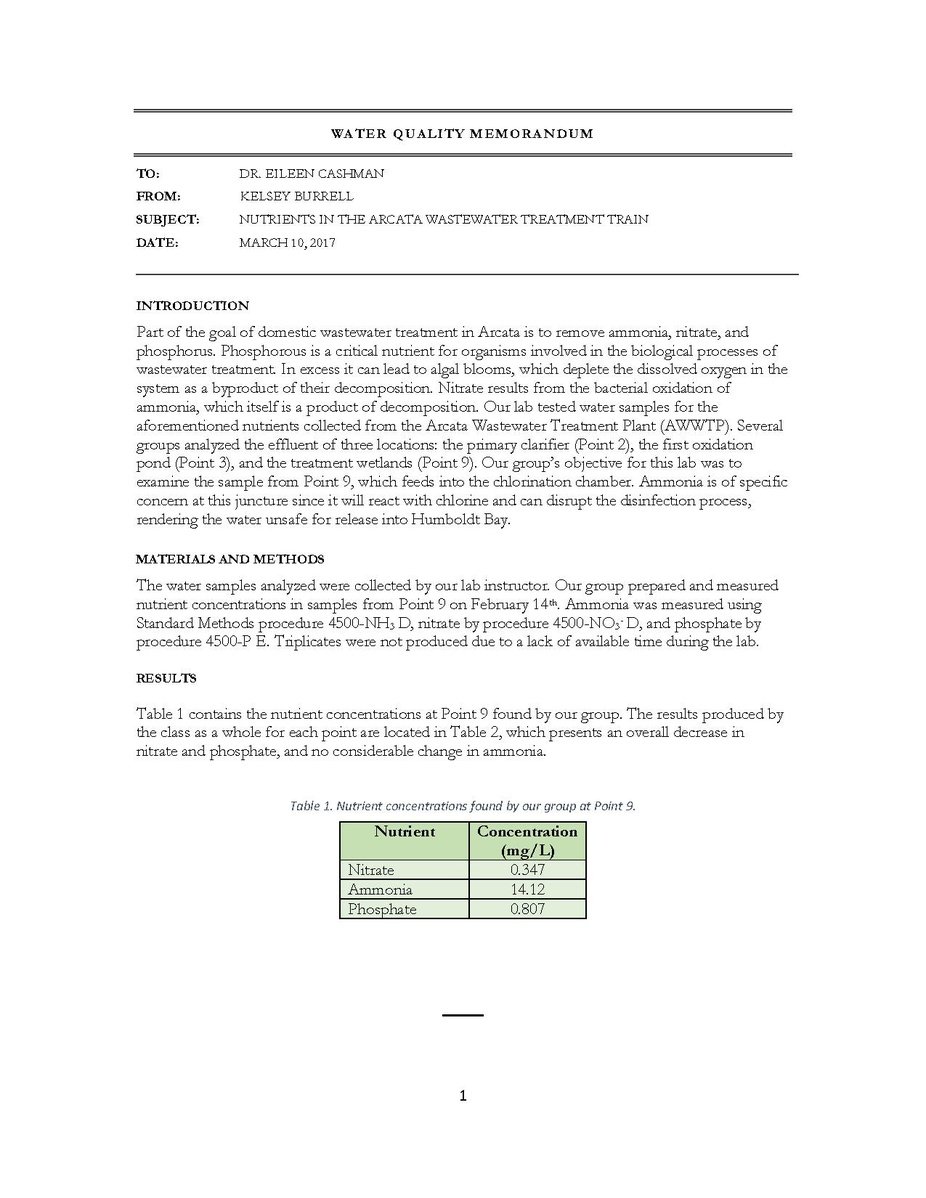 WATER QUALITY MEMORANDUM

TO: DR. EILEEN CASHMAN
FROM: KELSEY BURRELL
SUBJECT: NUTRIENTS IN THE ARCATA WASTEWATER TREATMENT TRAIN
DATE: MARCH 10, 2017

INTRODUCTION

Part of the goal of domestic wastewater treatment in Arcata is to remove ammonia, nitrate, and phosphorus. Phosphorous is a critical nutrient for organisms involved in the biological processes of wastewater treatment. In excess it can lead to algal blooms, which deplete the dissolved oxygen in the system as a byproduct of their decomposition. Nitrate results from the bacterial oxidation of ammonia, which itself is a product of decomposition. Our lab tested water samples for the aforementioned nutrients collected from the Arcata Wastewater Treatment Plant (AWWTP). Several groups analyzed the effluent of three locations: the primary clarifier (Point 2), the first oxidation pond (Point 3), and the treatment wetlands (Point 9). Our group's objective for this lab was to examine the sample from Point 9, which feeds into the chlorination chamber. Ammonia is of specific concern at this juncture since it will react with chlorine and can disrupt the disinfection process, rendering the water unsafe for release into Humboldt Bay.

MATERIALS AND METHODS

The water samples analyzed were collected by our lab instructor. Our group prepared and measured nutrient concentrations in samples from Point 9 on February 14$^{th}$. Ammonia was measured using Standard Methods procedure 4500-$NH_3$ D, nitrate by procedure 4500-$NO_3^-$ D, and phosphate by procedure 4500-P E. Triplicates were not produced due to a lack of available time during the lab.

RESULTS

Table 1 contains the nutrient concentrations at Point 9 found by our group. The results produced by the class as a whole for each point are located in Table 2, which presents an overall decrease in nitrate and phosphate, and no considerable change in ammonia.

Table 1. Nutrient concentrations found by our group at Point 9.

| Nutrient | Concentration (mg/L) |
|---|---|
| Nitrate | 0.347 |
| Ammonia | 14.12 |
| Phosphate | 0.807 |

1